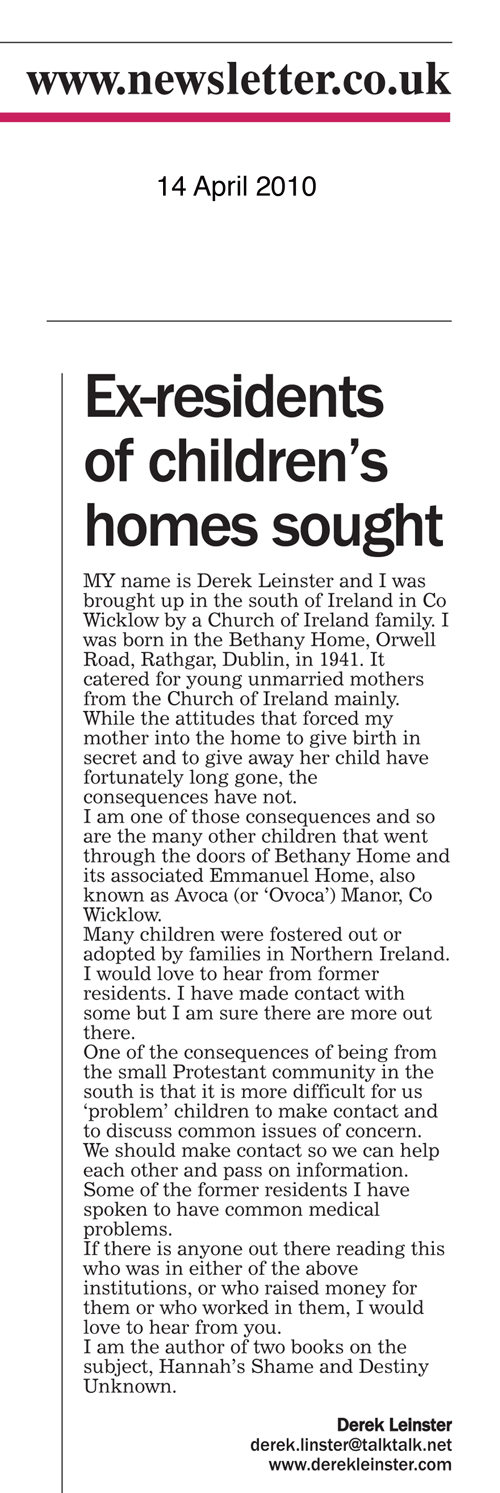 www.newsletter.co.uk

14 April 2010

Ex-residents of children's homes sought

MY name is Derek Leinster and I was brought up in the south of Ireland in Co Wicklow by a Church of Ireland family. I was born in the Bethany Home, Orwell Road, Rathgar, Dublin, in 1941. It catered for young unmarried mothers from the Church of Ireland mainly. While the attitudes that forced my mother into the home to give birth in secret and to give away her child have fortunately long gone, the consequences have not.

I am one of those consequences and so are the many other children that went through the doors of Bethany Home and its associated Emmanuel Home, also known as Avoca (or 'Ovoca') Manor, Co Wicklow.

Many children were fostered out or adopted by families in Northern Ireland. I would love to hear from former residents. I have made contact with some but I am sure there are more out there.

One of the consequences of being from the small Protestant community in the south is that it is more difficult for us 'problem' children to make contact and to discuss common issues of concern. We should make contact so we can help each other and pass on information. Some of the former residents I have spoken to have common medical problems.

If there is anyone out there reading this who was in either of the above institutions, or who raised money for them or who worked in them, I would love to hear from you.

I am the author of two books on the subject, Hannah's Shame and Destiny Unknown.

Derek Leinster
derek.linster@talktalk.net
www.derekleinster.com